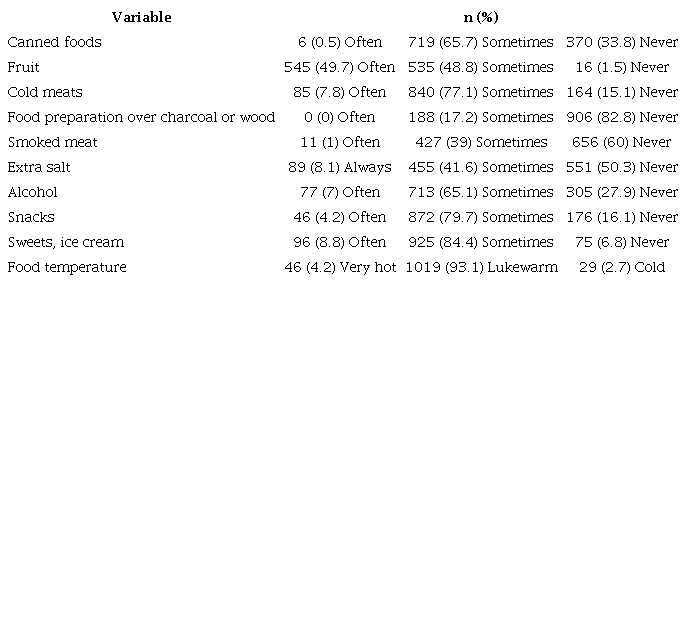 | Variable | n (%) | | |
|---|---|---|---|
| Canned foods | 6 (0.5) Often | 719 (65.7) Sometimes | 370 (33.8) Never |
| Fruit | 545 (49.7) Often | 535 (48.8) Sometimes | 16 (1.5) Never |
| Cold meats | 85 (7.8) Often | 840 (77.1) Sometimes | 164 (15.1) Never |
| Food preparation over charcoal or wood | 0 (0) Often | 188 (17.2) Sometimes | 906 (82.8) Never |
| Smoked meat | 11 (1) Often | 427 (39) Sometimes | 656 (60) Never |
| Extra salt | 89 (8.1) Always | 455 (41.6) Sometimes | 551 (50.3) Never |
| Alcohol | 77 (7) Often | 713 (65.1) Sometimes | 305 (27.9) Never |
| Snacks | 46 (4.2) Often | 872 (79.7) Sometimes | 176 (16.1) Never |
| Sweets, ice cream | 96 (8.8) Often | 925 (84.4) Sometimes | 75 (6.8) Never |
| Food temperature | 46 (4.2) Very hot | 1019 (93.1) Lukewarm | 29 (2.7) Cold |